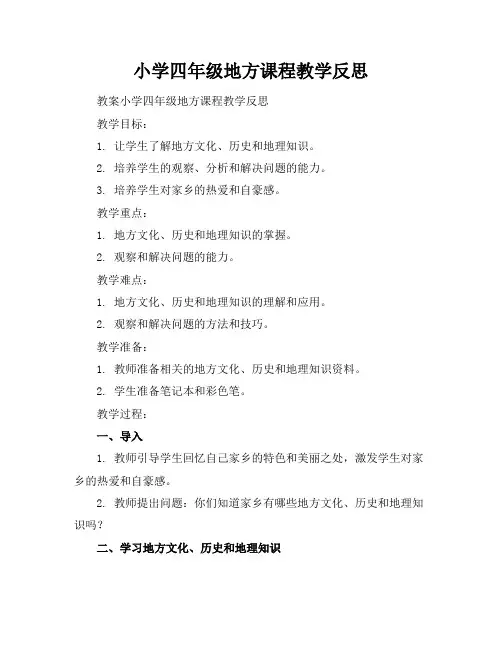 小学四年级地方课程教学反思

教案小学四年级地方课程教学反思

教学目标：

1. 让学生了解地方文化、历史和地理知识。

2. 培养学生的观察、分析和解决问题的能力。

3. 培养学生对家乡的热爱和自豪感。

教学重点：

1. 地方文化、历史和地理知识的掌握。

2. 观察和解决问题的能力。

教学难点：

1. 地方文化、历史和地理知识的理解和应用。

2. 观察和解决问题的方法和技巧。

教学准备：

1. 教师准备相关的地方文化、历史和地理知识资料。

2. 学生准备笔记本和彩色笔。

教学过程：

一、导入

1. 教师引导学生回忆自己家乡的特色和美丽之处，激发学生对家乡的热爱和自豪感。

2. 教师提出问题：你们知道家乡有哪些地方文化、历史和地理知识吗？

二、学习地方文化、历史和地理知识